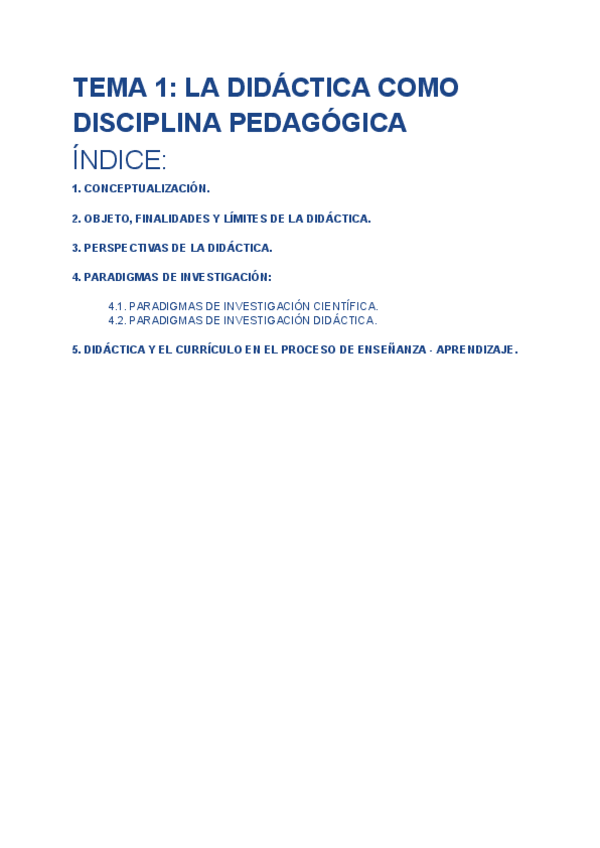 TEMA 1: LA DIDÁCTICA COMO DISCIPLINA PEDAGÓGICA

ÍNDICE:

1. CONCEPTUALIZACIÓN.

2. OBJETO, FINALIDADES Y LÍMITES DE LA DIDÁCTICA.

3. PERSPECTIVAS DE LA DIDÁCTICA.

4. PARADIGMAS DE INVESTIGACIÓN:

4.1. PARADIGMAS DE INVESTIGACIÓN CIENTÍFICA.
4.2. PARADIGMAS DE INVESTIGACIÓN DIDÁCTICA.

5. DIDÁCTICA Y EL CURRÍCULO EN EL PROCESO DE ENSEÑANZA - APRENDIZAJE.